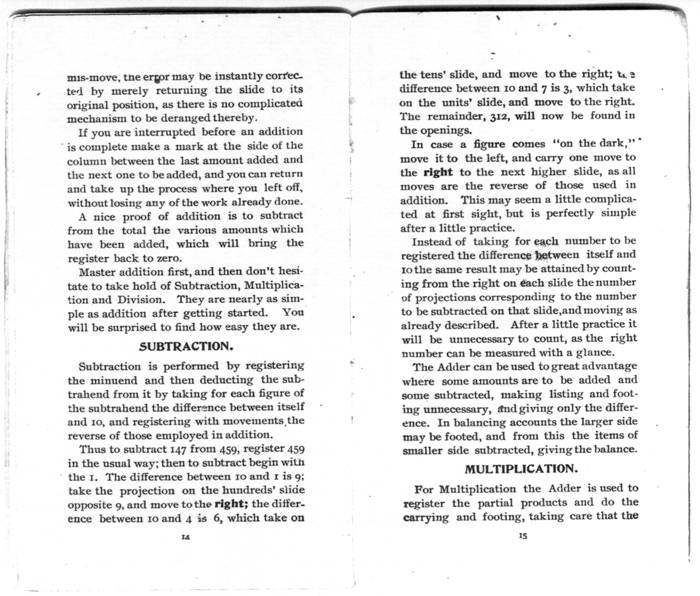 mis-move, the error may be instantly corrected by merely returning the slide to its original position, as there is no complicated mechanism to be deranged thereby.

If you are interrupted before an addition is complete make a mark at the side of the column between the last amount added and the next one to be added, and you can return and take up the process where you left off, without losing any of the work already done.

A nice proof of addition is to subtract from the total the various amounts which have been added, which will bring the register back to zero.

Master addition first, and then don't hesitate to take hold of Subtraction, Multiplication and Division. They are nearly as simple as addition after getting started. You will be surprised to find how easy they are.

SUBTRACTION.

Subtraction is performed by registering the minuend and then deducting the subtrahend from it by taking for each figure of the subtrahend the difference between itself and 10, and registering with movements the reverse of those employed in addition.

Thus to subtract 147 from 459, register 459 in the usual way; then to subtract begin with the 1. The difference between 10 and 1 is 9; take the projection on the hundreds' slide opposite 9, and move to the right; the difference between 10 and 4 is 6, which take on

14

the tens' slide, and move to the right; the difference between 10 and 7 is 3, which take on the units' slide, and move to the right. The remainder, 312, will now be found in the openings.

In case a figure comes "on the dark," move it to the left, and carry one move to the right to the next higher slide, as all moves are the reverse of those used in addition. This may seem a little complicated at first sight, but is perfectly simple after a little practice.

Instead of taking for each number to be registered the difference between itself and 10 the same result may be attained by counting from the right on each slide the number of projections corresponding to the number to be subtracted on that slide, and moving as already described. After a little practice it will be unnecessary to count, as the right number can be measured with a glance.

The Adder can be used to great advantage where some amounts are to be added and some subtracted, making listing and footing unnecessary, and giving only the difference. In balancing accounts the larger side may be footed, and from this the items of smaller side subtracted, giving the balance.

MULTIPLICATION.

For Multiplication the Adder is used to register the partial products and do the carrying and footing, taking care that the

15